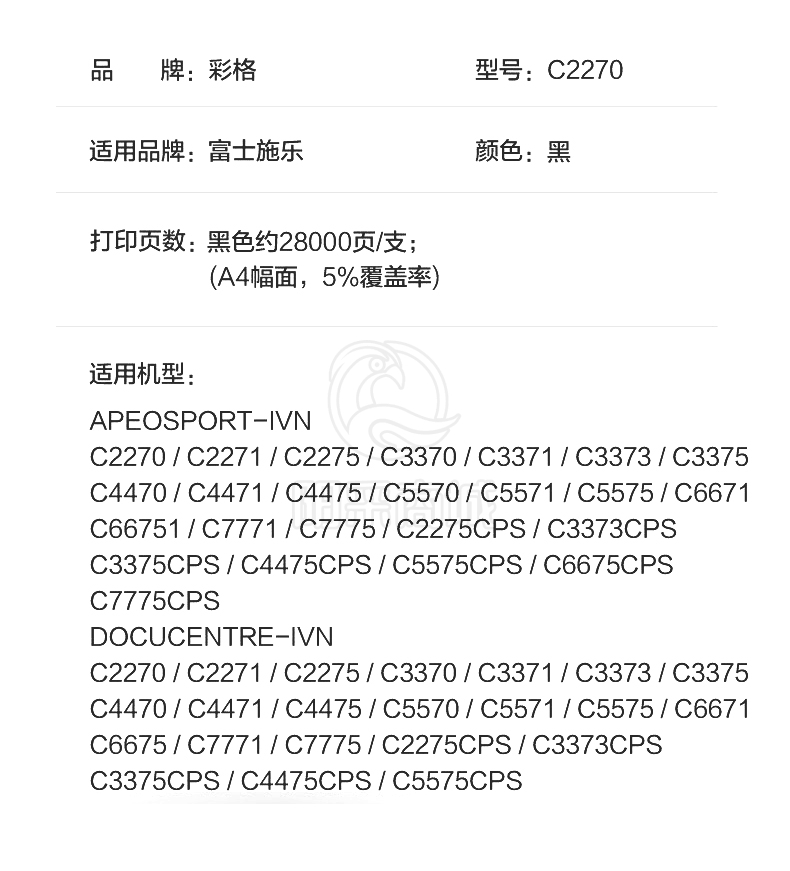 品　　牌：彩格　　型号：C2270

适用品牌：富士施乐　　颜色：黑

打印页数：黑色约28000页/支；
(A4幅面，5%覆盖率)

适用机型：

APEOSPORT-IVN
C2270 / C2271 / C2275 / C3370 / C3371 / C3373 / C3375
C4470 / C4471 / C4475 / C5570 / C5571 / C5575 / C6671
C66751 / C7771 / C7775 / C2275CPS / C3373CPS
C3375CPS / C4475CPS / C5575CPS / C6675CPS
C7775CPS
DOCUCENTRE-IVN
C2270 / C2271 / C2275 / C3370 / C3371 / C3373 / C3375
C4470 / C4471 / C4475 / C5570 / C5571 / C5575 / C6671
C6675 / C7771 / C7775 / C2275CPS / C3373CPS
C3375CPS / C4475CPS / C5575CPS